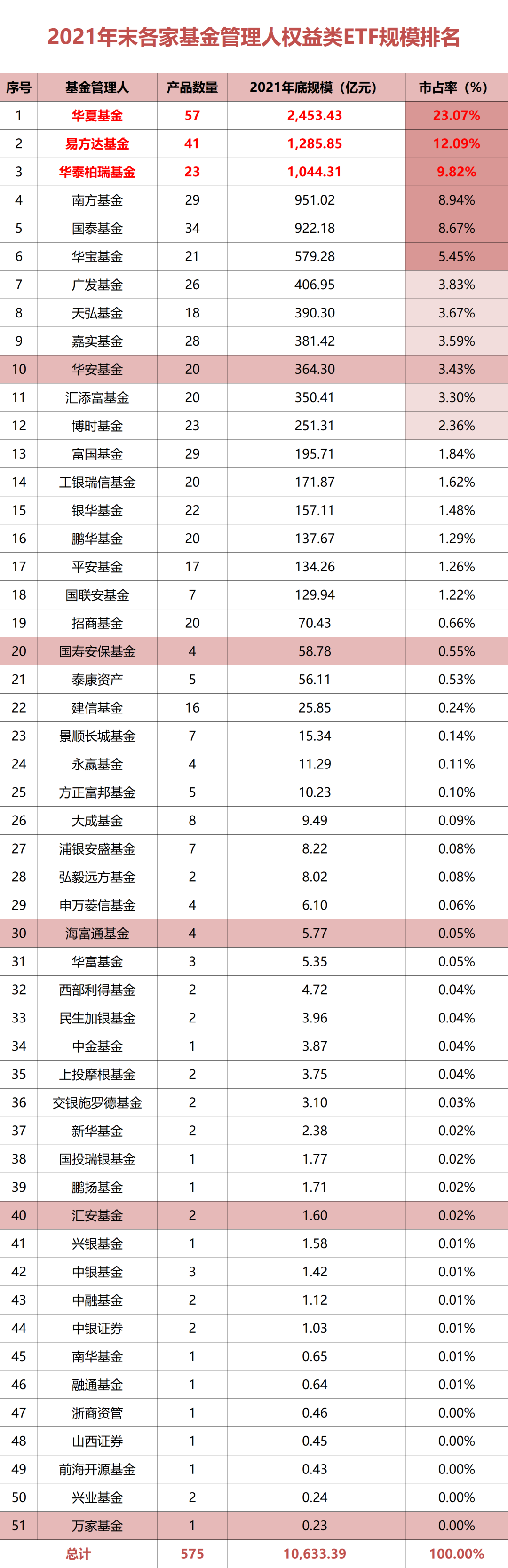 2021年末各家基金管理人权益类ETF规模排名

| 序号 | 基金管理人 | 产品数量 | 2021年底规模（亿元） | 市占率（%） |
|---|---|---|---|---|
| 1 | 华夏基金 | 57 | 2,453.43 | 23.07% |
| 2 | 易方达基金 | 41 | 1,285.85 | 12.09% |
| 3 | 华泰柏瑞基金 | 23 | 1,044.31 | 9.82% |
| 4 | 南方基金 | 29 | 951.02 | 8.94% |
| 5 | 国泰基金 | 34 | 922.18 | 8.67% |
| 6 | 华宝基金 | 21 | 579.28 | 5.45% |
| 7 | 广发基金 | 26 | 406.95 | 3.83% |
| 8 | 天弘基金 | 18 | 390.30 | 3.67% |
| 9 | 嘉实基金 | 28 | 381.42 | 3.59% |
| 10 | 华安基金 | 20 | 364.30 | 3.43% |
| 11 | 汇添富基金 | 20 | 350.41 | 3.30% |
| 12 | 博时基金 | 23 | 251.31 | 2.36% |
| 13 | 富国基金 | 29 | 195.71 | 1.84% |
| 14 | 工银瑞信基金 | 20 | 171.87 | 1.62% |
| 15 | 银华基金 | 22 | 157.11 | 1.48% |
| 16 | 鹏华基金 | 20 | 137.67 | 1.29% |
| 17 | 平安基金 | 17 | 134.26 | 1.26% |
| 18 | 国联安基金 | 7 | 129.94 | 1.22% |
| 19 | 招商基金 | 20 | 70.43 | 0.66% |
| 20 | 国寿安保基金 | 4 | 58.78 | 0.55% |
| 21 | 泰康资产 | 5 | 56.11 | 0.53% |
| 22 | 建信基金 | 16 | 25.85 | 0.24% |
| 23 | 景顺长城基金 | 7 | 15.34 | 0.14% |
| 24 | 永赢基金 | 4 | 11.29 | 0.11% |
| 25 | 方正富邦基金 | 5 | 10.23 | 0.10% |
| 26 | 大成基金 | 8 | 9.49 | 0.09% |
| 27 | 浦银安盛基金 | 7 | 8.22 | 0.08% |
| 28 | 弘毅远方基金 | 2 | 8.02 | 0.08% |
| 29 | 申万菱信基金 | 4 | 6.10 | 0.06% |
| 30 | 海富通基金 | 4 | 5.77 | 0.05% |
| 31 | 华富基金 | 3 | 5.35 | 0.05% |
| 32 | 西部利得基金 | 2 | 4.72 | 0.04% |
| 33 | 民生加银基金 | 2 | 3.96 | 0.04% |
| 34 | 中金基金 | 1 | 3.87 | 0.04% |
| 35 | 上投摩根基金 | 2 | 3.75 | 0.04% |
| 36 | 交银施罗德基金 | 2 | 3.10 | 0.03% |
| 37 | 新华基金 | 2 | 2.38 | 0.02% |
| 38 | 国投瑞银基金 | 1 | 1.77 | 0.02% |
| 39 | 鹏扬基金 | 1 | 1.71 | 0.02% |
| 40 | 汇安基金 | 2 | 1.60 | 0.02% |
| 41 | 兴银基金 | 1 | 1.58 | 0.01% |
| 42 | 中银基金 | 3 | 1.42 | 0.01% |
| 43 | 中融基金 | 2 | 1.12 | 0.01% |
| 44 | 中银证券 | 2 | 1.03 | 0.01% |
| 45 | 南华基金 | 1 | 0.65 | 0.01% |
| 46 | 融通基金 | 1 | 0.64 | 0.01% |
| 47 | 浙商资管 | 1 | 0.46 | 0.00% |
| 48 | 山西证券 | 1 | 0.45 | 0.00% |
| 49 | 前海开源基金 | 1 | 0.43 | 0.00% |
| 50 | 兴业基金 | 2 | 0.24 | 0.00% |
| 51 | 万家基金 | 1 | 0.23 | 0.00% |
| 总计 | | 575 | 10,633.39 | 100.00% |